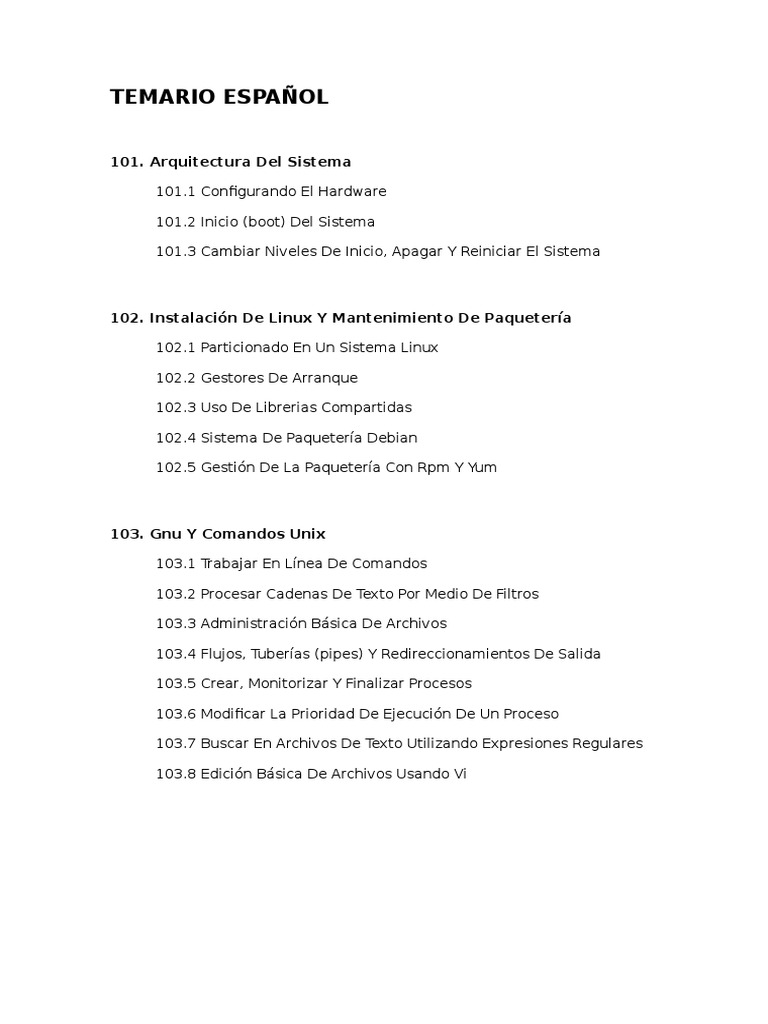 TEMARIO ESPAÑOL

101. Arquitectura Del Sistema

101.1 Configurando El Hardware

101.2 Inicio (boot) Del Sistema

101.3 Cambiar Niveles De Inicio, Apagar Y Reiniciar El Sistema

102. Instalación De Linux Y Mantenimiento De Paquetería

102.1 Particionado En Un Sistema Linux

102.2 Gestores De Arranque

102.3 Uso De Librerias Compartidas

102.4 Sistema De Paquetería Debian

102.5 Gestión De La Paquetería Con Rpm Y Yum

103. Gnu Y Comandos Unix

103.1 Trabajar En Línea De Comandos

103.2 Procesar Cadenas De Texto Por Medio De Filtros

103.3 Administración Básica De Archivos

103.4 Flujos, Tuberías (pipes) Y Redireccionamientos De Salida

103.5 Crear, Monitorizar Y Finalizar Procesos

103.6 Modificar La Prioridad De Ejecución De Un Proceso

103.7 Buscar En Archivos De Texto Utilizando Expresiones Regulares

103.8 Edición Básica De Archivos Usando Vi